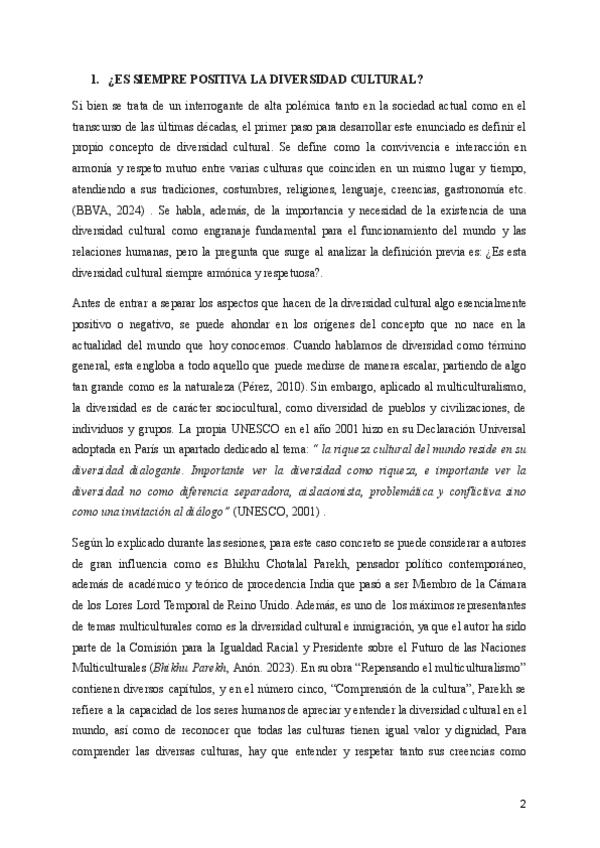 1. ¿ES SIEMPRE POSITIVA LA DIVERSIDAD CULTURAL?

Si bien se trata de un interrogante de alta polémica tanto en la sociedad actual como en el transcurso de las últimas décadas, el primer paso para desarrollar este enunciado es definir el propio concepto de diversidad cultural. Se define como la convivencia e interacción en armonía y respeto mutuo entre varias culturas que coinciden en un mismo lugar y tiempo, atendiendo a sus tradiciones, costumbres, religiones, lenguaje, creencias, gastronomía etc. (BBVA, 2024) . Se habla, además, de la importancia y necesidad de la existencia de una diversidad cultural como engranaje fundamental para el funcionamiento del mundo y las relaciones humanas, pero la pregunta que surge al analizar la definición previa es: ¿Es esta diversidad cultural siempre armónica y respetuosa?.

Antes de entrar a separar los aspectos que hacen de la diversidad cultural algo esencialmente positivo o negativo, se puede ahondar en los orígenes del concepto que no nace en la actualidad del mundo que hoy conocemos. Cuando hablamos de diversidad como término general, esta engloba a todo aquello que puede medirse de manera escalar, partiendo de algo tan grande como es la naturaleza (Pérez, 2010). Sin embargo, aplicado al multiculturalismo, la diversidad es de carácter sociocultural, como diversidad de pueblos y civilizaciones, de individuos y grupos. La propia UNESCO en el año 2001 hizo en su Declaración Universal adoptada en París un apartado dedicado al tema: " la riqueza cultural del mundo reside en su diversidad dialogante. Importante ver la diversidad como riqueza, e importante ver la diversidad no como diferencia separadora, aislacionista, problemática y conflictiva sino como una invitación al diálogo" (UNESCO, 2001) .

Según lo explicado durante las sesiones, para este caso concreto se puede considerar a autores de gran influencia como es Bhikhu Chotalal Parekh, pensador político contemporáneo, además de académico y teórico de procedencia India que pasó a ser Miembro de la Cámara de los Lores Lord Temporal de Reino Unido. Además, es uno de los máximos representantes de temas multiculturales como es la diversidad cultural e inmigración, ya que el autor ha sido parte de la Comisión para la Igualdad Racial y Presidente sobre el Futuro de las Naciones Multiculturales (Bhikhu Parekh, Anón. 2023). En su obra "Repensando el multiculturalismo" contienen diversos capítulos, y en el número cinco, "Comprensión de la cultura", Parekh se refiere a la capacidad de los seres humanos de apreciar y entender la diversidad cultural en el mundo, así como de reconocer que todas las culturas tienen igual valor y dignidad, Para comprender las diversas culturas, hay que entender y respetar tanto sus creencias como

2